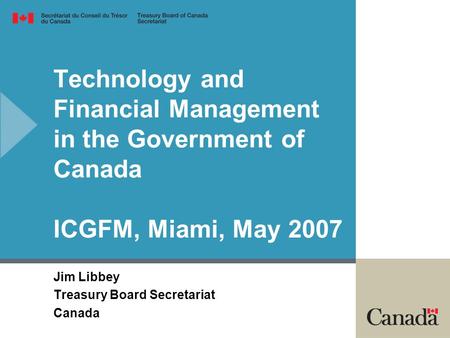 Secrétariat du Conseil du Trésor du Canada

Treasury Board of Canada Secretariat

Technology and Financial Management in the Government of Canada

ICGFM, Miami, May 2007

Jim Libbey
Treasury Board Secretariat
Canada

Canada